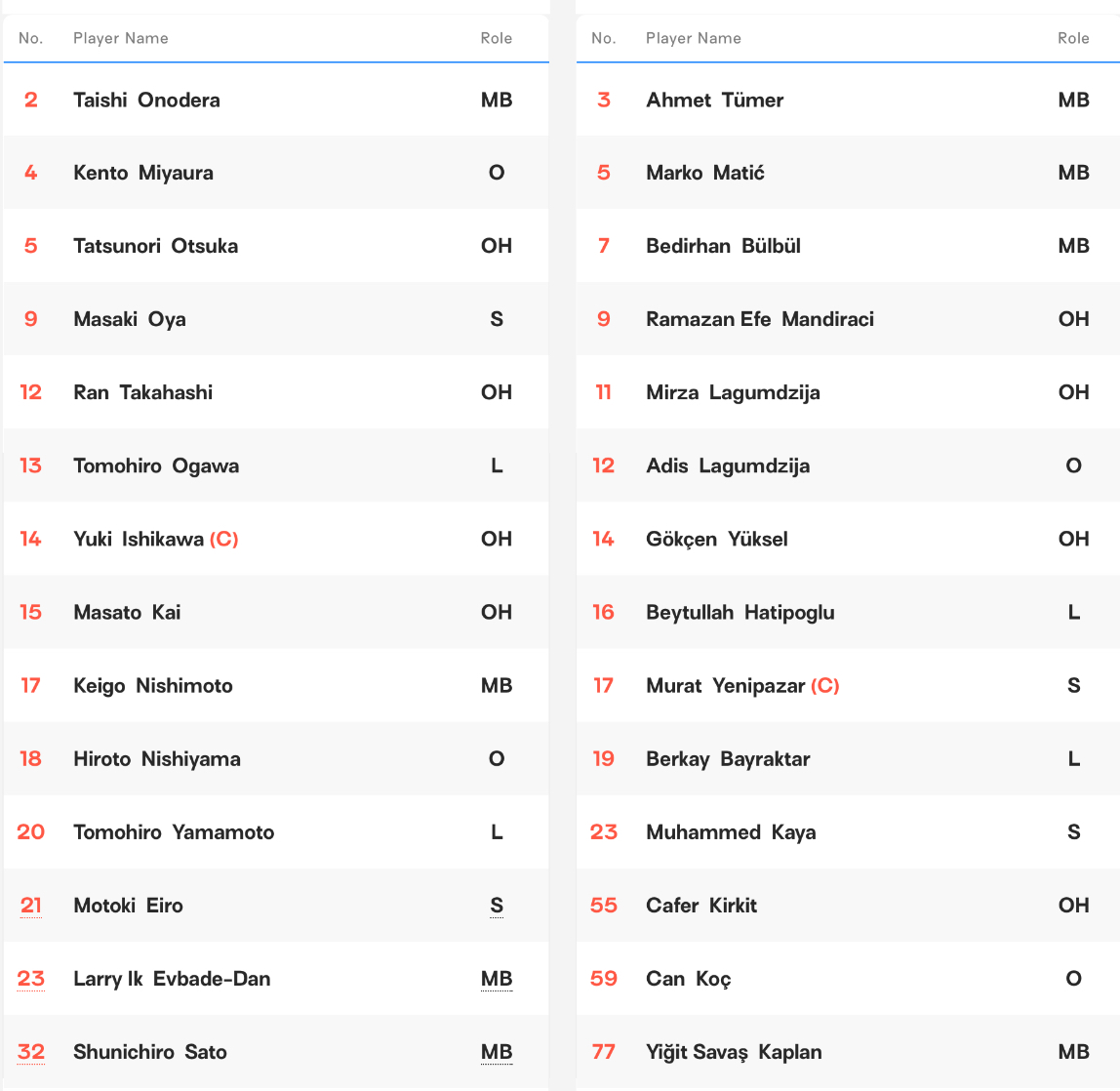 | No. | Player Name | Role |
|---|---|---|
| 2 | Taishi Onodera | MB |
| 4 | Kento Miyaura | O |
| 5 | Tatsunori Otsuka | OH |
| 9 | Masaki Oya | S |
| 12 | Ran Takahashi | OH |
| 13 | Tomohiro Ogawa | L |
| 14 | Yuki Ishikawa (C) | OH |
| 15 | Masato Kai | OH |
| 17 | Keigo Nishimoto | MB |
| 18 | Hiroto Nishiyama | O |
| 20 | Tomohiro Yamamoto | L |
| 21 | Motoki Eiro | S |
| 23 | Larry Ik Evbade-Dan | MB |
| 32 | Shunichiro Sato | MB |

| No. | Player Name | Role |
|---|---|---|
| 3 | Ahmet Tümer | MB |
| 5 | Marko Matić | MB |
| 7 | Bedirhan Bülbül | MB |
| 9 | Ramazan Efe Mandiraci | OH |
| 11 | Mirza Lagumdzija | OH |
| 12 | Adis Lagumdzija | O |
| 14 | Gökçen Yüksel | OH |
| 16 | Beytullah Hatipoglu | L |
| 17 | Murat Yenipazar (C) | S |
| 19 | Berkay Bayraktar | L |
| 23 | Muhammed Kaya | S |
| 55 | Cafer Kirkit | OH |
| 59 | Can Koç | O |
| 77 | Yiğit Savaş Kaplan | MB |